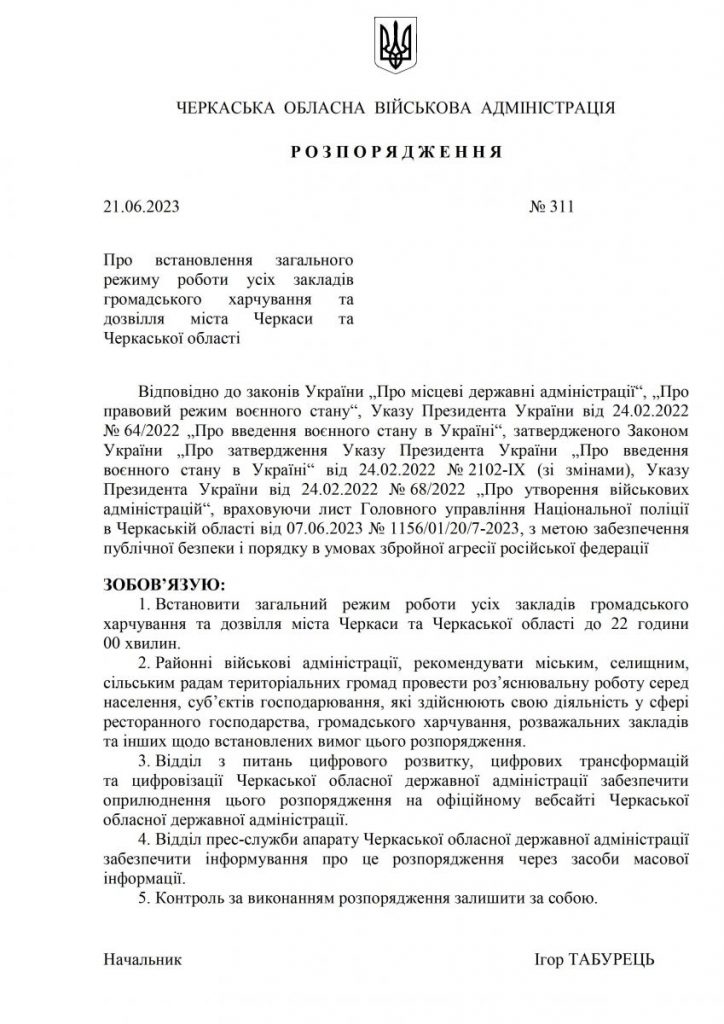 ЧЕРКАСЬКА ОБЛАСНА ВІЙСЬКОВА АДМІНІСТРАЦІЯ

РОЗПОРЯДЖЕННЯ

21.06.2023 № 311

Про встановлення загального режиму роботи усіх закладів громадського харчування та дозвілля міста Черкаси та Черкаської області

Відповідно до законів України „Про місцеві державні адміністрації“, „Про правовий режим воєнного стану“, Указу Президента України від 24.02.2022 № 64/2022 „Про введення воєнного стану в Україні“, затвердженого Законом України „Про затвердження Указу Президента України „Про введення воєнного стану в Україні“ від 24.02.2022 № 2102-IX (зі змінами), Указу Президента України від 24.02.2022 № 68/2022 „Про утворення військових адміністрацій“, враховуючи лист Головного управління Національної поліції в Черкаській області від 07.06.2023 № 1156/01/20/7-2023, з метою забезпечення публічної безпеки і порядку в умовах збройної агресії російської федерації

ЗОБОВ'ЯЗУЮ:

1. Встановити загальний режим роботи усіх закладів громадського харчування та дозвілля міста Черкаси та Черкаської області до 22 години 00 хвилин.

2. Районні військові адміністрації, рекомендувати міським, селищним, сільським радам територіальних громад провести роз'яснювальну роботу серед населення, суб'єктів господарювання, які здійснюють свою діяльність у сфері ресторанного господарства, громадського харчування, розважальних закладів та інших щодо встановлених вимог цього розпорядження.

3. Відділ з питань цифрового розвитку, цифрових трансформацій та цифровізації Черкаської обласної державної адміністрації забезпечити оприлюднення цього розпорядження на офіційному вебсайті Черкаської обласної державної адміністрації.

4. Відділ прес-служби апарату Черкаської обласної державної адміністрації забезпечити інформування про це розпорядження через засоби масової інформації.

5. Контроль за виконанням розпорядження залишити за собою.

Начальник Ігор ТАБУРЕЦЬ